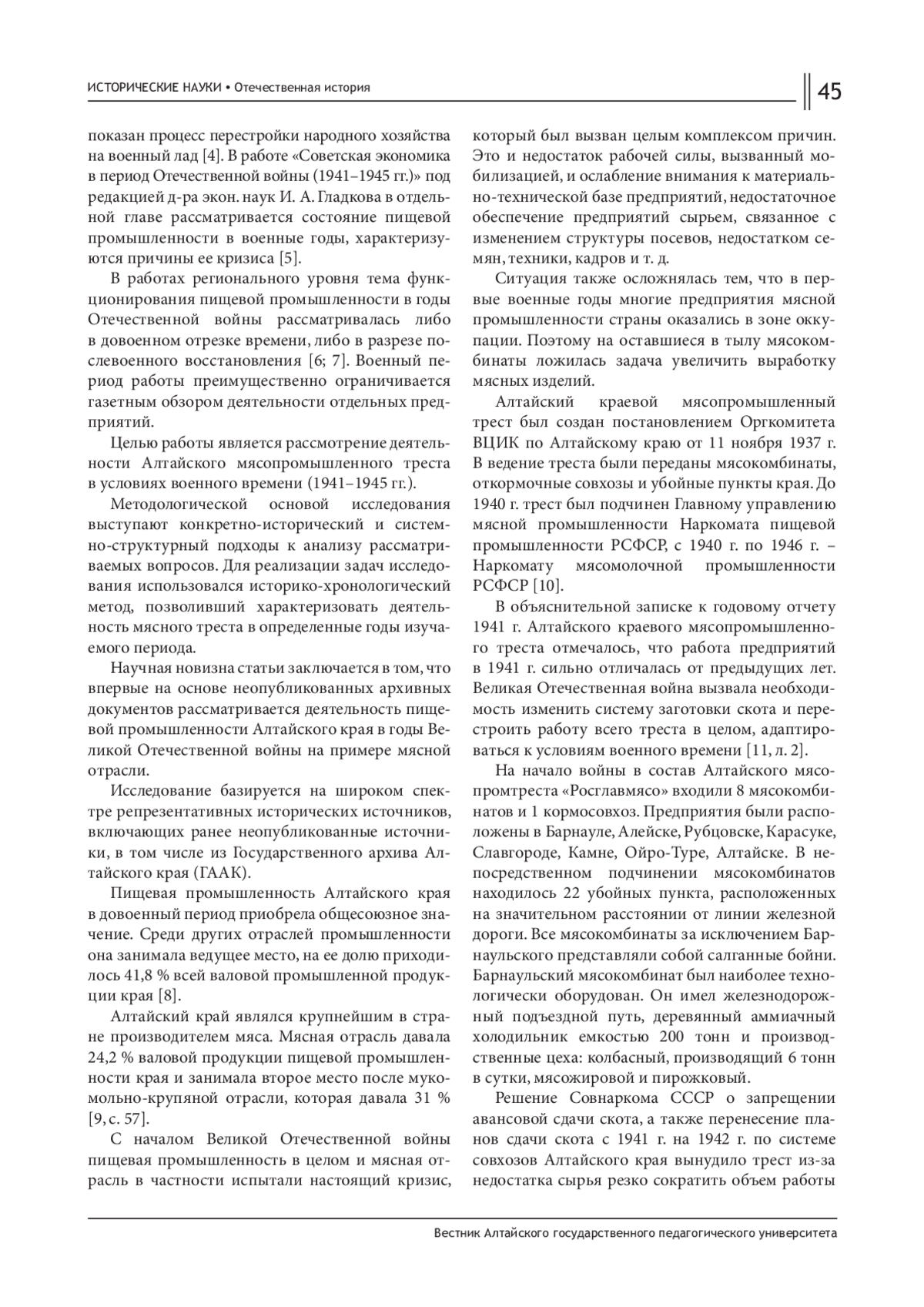 ИСТОРИЧЕСКИЕ НАУКИ • Отечественная история

45

показан процесс перестройки народного хозяйства на военный лад [4]. В работе «Советская экономика в период Отечественной войны (1941–1945 гг.)» под редакцией д-ра экон. наук И. А. Гладкова в отдельной главе рассматривается состояние пищевой промышленности в военные годы, характеризуются причины ее кризиса [5].

В работах регионального уровня тема функционирования пищевой промышленности в годы Отечественной войны рассматривалась либо в довоенном отрезке времени, либо в разрезе послевоенного восстановления [6; 7]. Военный период работы преимущественно ограничивается газетным обзором деятельности отдельных предприятий.

Целью работы является рассмотрение деятельности Алтайского мясопромышленного треста в условиях военного времени (1941–1945 гг.).

Методологической основой исследования выступают конкретно-исторический и системно-структурный подходы к анализу рассматриваемых вопросов. Для реализации задач исследования использовался историко-хронологический метод, позволивший характеризовать деятельность мясного треста в определенные годы изучаемого периода.

Научная новизна статьи заключается в том, что впервые на основе неопубликованных архивных документов рассматривается деятельность пищевой промышленности Алтайского края в годы Великой Отечественной войны на примере мясной отрасли.

Исследование базируется на широком спектре репрезентативных исторических источников, включающих ранее неопубликованные источники, в том числе из Государственного архива Алтайского края (ГААК).

Пищевая промышленность Алтайского края в довоенный период приобрела общесоюзное значение. Среди других отраслей промышленности она занимала ведущее место, на ее долю приходилось 41,8 % всей валовой промышленной продукции края [8].

Алтайский край являлся крупнейшим в стране производителем мяса. Мясная отрасль давала 24,2 % валовой продукции пищевой промышленности края и занимала второе место после мукомольно-крупяной отрасли, которая давала 31 % [9, с. 57].

С началом Великой Отечественной войны пищевая промышленность в целом и мясная отрасль в частности испытали настоящий кризис, который был вызван целым комплексом причин. Это и недостаток рабочей силы, вызванный мобилизацией, и ослабление внимания к материально-технической базе предприятий, недостаточное обеспечение предприятий сырьем, связанное с изменением структуры посевов, недостатком семян, техники, кадров и т. д.

Ситуация также осложнялась тем, что в первые военные годы многие предприятия мясной промышленности страны оказались в зоне оккупации. Поэтому на оставшиеся в тылу мясокомбинаты ложилась задача увеличить выработку мясных изделий.

Алтайский краевой мясопромышленный трест был создан постановлением Оргкомитета ВЦИК по Алтайскому краю от 11 ноября 1937 г. В ведение треста были переданы мясокомбинаты, откормочные совхозы и убойные пункты края. До 1940 г. трест был подчинен Главному управлению мясной промышленности Наркомата пищевой промышленности РСФСР, с 1940 г. по 1946 г. – Наркомату мясомолочной промышленности РСФСР [10].

В объяснительной записке к годовому отчету 1941 г. Алтайского краевого мясопромышленного треста отмечалось, что работа предприятий в 1941 г. сильно отличалась от предыдущих лет. Великая Отечественная война вызвала необходимость изменить систему заготовки скота и перестроить работу всего треста в целом, адаптироваться к условиям военного времени [11, л. 2].

На начало войны в состав Алтайского мясопромтреста «Росглавмясо» входили 8 мясокомбинатов и 1 кормосовхоз. Предприятия были расположены в Барнауле, Алейске, Рубцовске, Карасуке, Славгороде, Камне, Ойро-Туре, Алтайске. В непосредственном подчинении мясокомбинатов находилось 22 убойных пункта, расположенных на значительном расстоянии от линии железной дороги. Все мясокомбинаты за исключением Барнаульского представляли собой салганные бойни. Барнаульский мясокомбинат был наиболее технологически оборудован. Он имел железнодорожный подъездной путь, деревянный аммиачный холодильник емкостью 200 тонн и производственные цеха: колбасный, производящий 6 тонн в сутки, мясожировой и пирожковый.

Решение Совнаркома СССР о запрещении авансовой сдачи скота, а также перенесение планов сдачи скота с 1941 г. на 1942 г. по системе совхозов Алтайского края вынудило трест из-за недостатка сырья резко сократить объем работы

Вестник Алтайского государственного педагогического университета